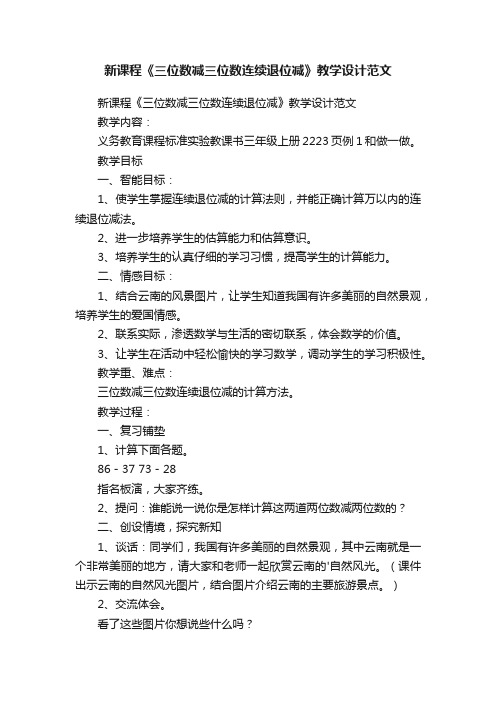 新课程《三位数减三位数连续退位减》教学设计范文

新课程《三位数减三位数连续退位减》教学设计范文

教学内容：

义务教育课程标准实验教课书三年级上册2223页例1和做一做。

教学目标

一、智能目标：

1、使学生掌握连续退位减的计算法则，并能正确计算万以内的连续退位减法。

2、进一步培养学生的估算能力和估算意识。

3、培养学生的认真仔细的学习习惯，提高学生的计算能力。

二、情感目标：

1、结合云南的风景图片，让学生知道我国有许多美丽的自然景观，培养学生的爱国情感。

2、联系实际，渗透数学与生活的密切联系，体会数学的价值。

3、让学生在活动中轻松愉快的学习数学，调动学生的学习积极性。

教学重、难点：

三位数减三位数连续退位减的计算方法。

教学过程：

一、复习铺垫

1、计算下面各题。

86 - 37 73 - 28

指名板演，大家齐练。

2、提问：谁能说一说你是怎样计算这两道两位数减两位数的？

二、创设情境，探究新知

1、谈话：同学们，我国有许多美丽的自然景观，其中云南就是一个非常美丽的地方，请大家和老师一起欣赏云南的'自然风光。（课件出示云南的自然风光图片，结合图片介绍云南的主要旅游景点。）

2、交流体会。

看了这些图片你想说些什么吗？